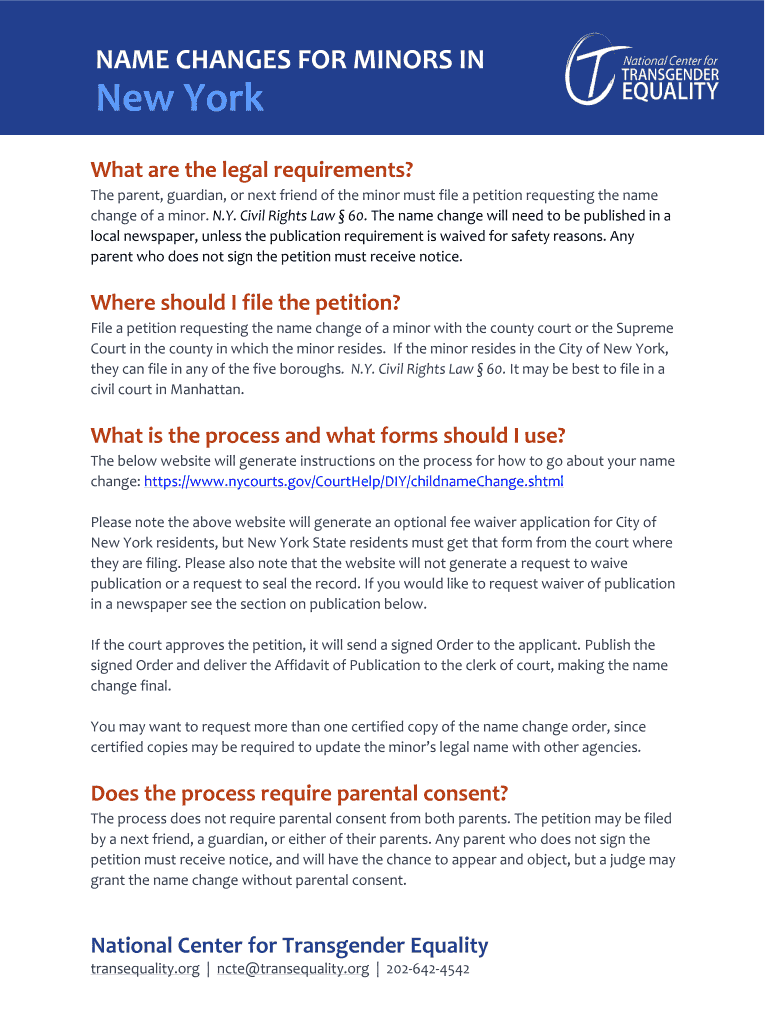 NAME CHANGES FOR MINORS IN
New York

National Center for TRANSGENDER EQUALITY

What are the legal requirements?
The parent, guardian, or next friend of the minor must file a petition requesting the name change of a minor. N.Y. Civil Rights Law § 60. The name change will need to be published in a local newspaper, unless the publication requirement is waived for safety reasons. Any parent who does not sign the petition must receive notice.

Where should I file the petition?
File a petition requesting the name change of a minor with the county court or the Supreme Court in the county in which the minor resides. If the minor resides in the City of New York, they can file in any of the five boroughs. N.Y. Civil Rights Law § 60. It may be best to file in a civil court in Manhattan.

What is the process and what forms should I use?
The below website will generate instructions on the process for how to go about your name change: https://www.nycourts.gov/CourtHelp/DIY/childnameChange.shtml

Please note the above website will generate an optional fee waiver application for City of New York residents, but New York State residents must get that form from the court where they are filing. Please also note that the website will not generate a request to waive publication or a request to seal the record. If you would like to request waiver of publication in a newspaper see the section on publication below.

If the court approves the petition, it will send a signed Order to the applicant. Publish the signed Order and deliver the Affidavit of Publication to the clerk of court, making the name change final.

You may want to request more than one certified copy of the name change order, since certified copies may be required to update the minor's legal name with other agencies.

Does the process require parental consent?
The process does not require parental consent from both parents. The petition may be filed by a next friend, a guardian, or either of their parents. Any parent who does not sign the petition must receive notice, and will have the chance to appear and object, but a judge may grant the name change without parental consent.

National Center for Transgender Equality
transequality.org | ncte@transequality.org | 202-642-4542